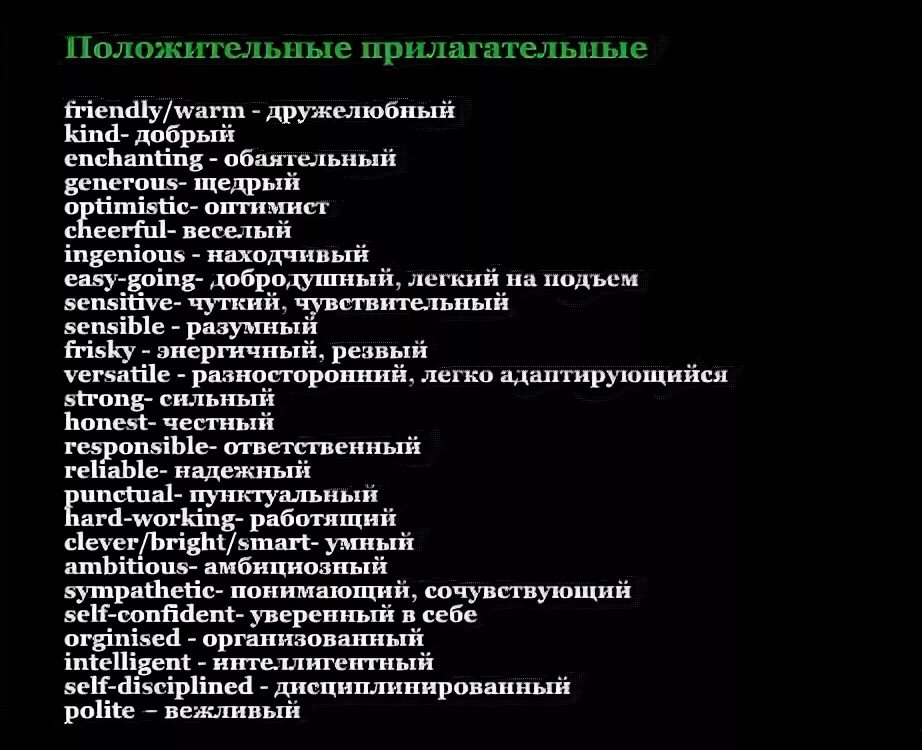 Положительные прилагательные

friendly/warm - дружелюбный
kind- добрый
enchanting - обаятельный
generous- щедрый
optimistic- оптимист
cheerful- веселый
ingenious - находчивый
easy-going- добродушный, легкий на подъем
sensitive- чуткий, чувствительный
sensible - разумный
frisky - энергичный, резвый
versatile - разносторонний, легко адаптирующийся
strong- сильный
honest- честный
responsible- ответственный
reliable- надежный
punctual- пунктуальный
hard-working- работящий
clever/bright/smart- умный
ambitious- амбициозный
sympathetic- понимающий, сочувствующий
self-confident- уверенный в себе
orginised - организованный
intelligent - интеллигентный
self-disciplined - дисциплинированный
polite – вежливый